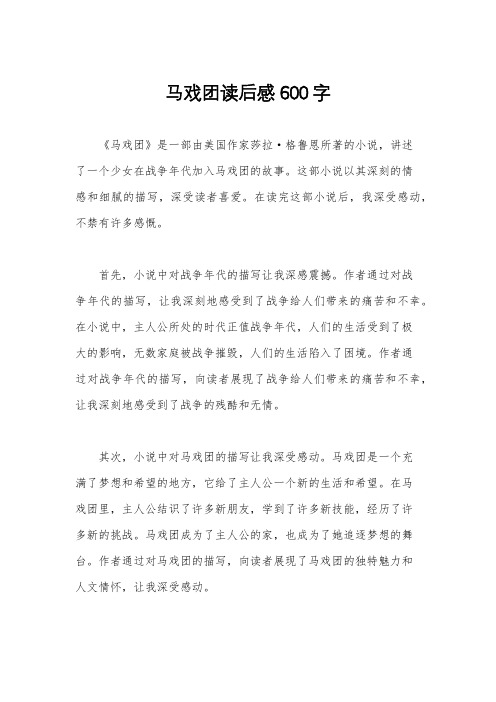 马戏团读后感600字

《马戏团》是一部由美国作家莎拉·格鲁恩所著的小说，讲述了一个少女在战争年代加入马戏团的故事。这部小说以其深刻的情感和细腻的描写，深受读者喜爱。在读完这部小说后，我深受感动，不禁有许多感慨。

首先，小说中对战争年代的描写让我深感震撼。作者通过对战争年代的描写，让我深刻地感受到了战争给人们带来的痛苦和不幸。在小说中，主人公所处的时代正值战争年代，人们的生活受到了极大的影响，无数家庭被战争摧毁，人们的生活陷入了困境。作者通过对战争年代的描写，向读者展现了战争给人们带来的痛苦和不幸，让我深刻地感受到了战争的残酷和无情。

其次，小说中对马戏团的描写让我深受感动。马戏团是一个充满了梦想和希望的地方，它给了主人公一个新的生活和希望。在马戏团里，主人公结识了许多新朋友，学到了许多新技能，经历了许多新的挑战。马戏团成为了主人公的家，也成为了她追逐梦想的舞台。作者通过对马戏团的描写，向读者展现了马戏团的独特魅力和人文情怀，让我深受感动。